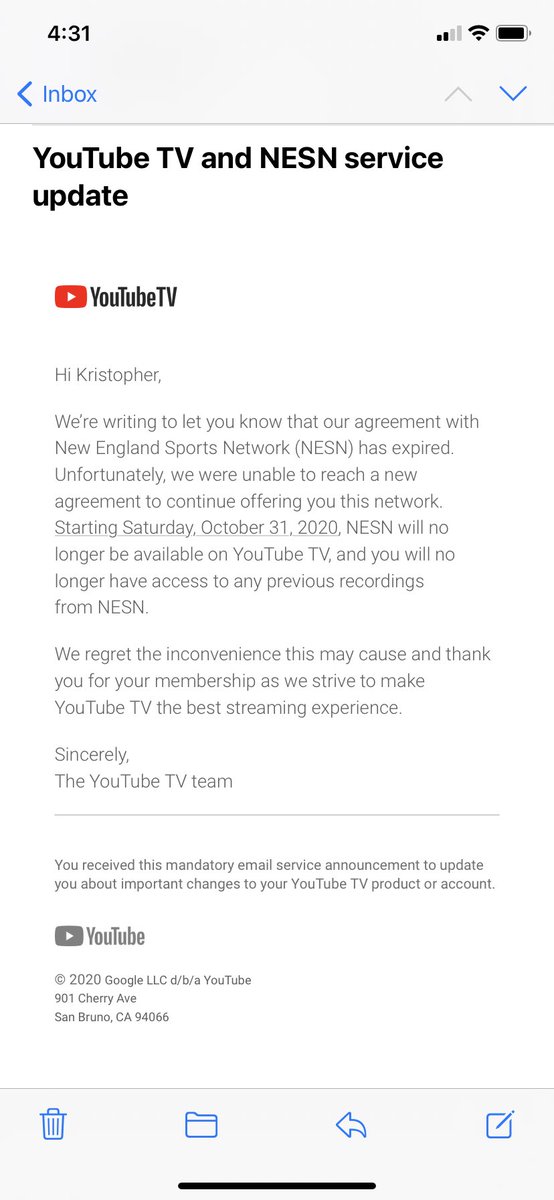 4:31

Inbox

YouTube TV and NESN service update

YouTubeTV

Hi Kristopher,

We're writing to let you know that our agreement with New England Sports Network (NESN) has expired. Unfortunately, we were unable to reach a new agreement to continue offering you this network. Starting Saturday, October 31, 2020, NESN will no longer be available on YouTube TV, and you will no longer have access to any previous recordings from NESN.

We regret the inconvenience this may cause and thank you for your membership as we strive to make YouTube TV the best streaming experience.

Sincerely,
The YouTube TV team

You received this mandatory email service announcement to update you about important changes to your YouTube TV product or account.

YouTube

© 2020 Google LLC d/b/a YouTube
901 Cherry Ave
San Bruno, CA 94066